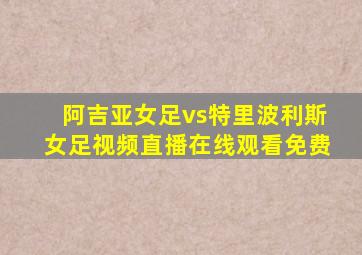 阿吉亚女足vs特里波利斯女足视频直播在线观看免费